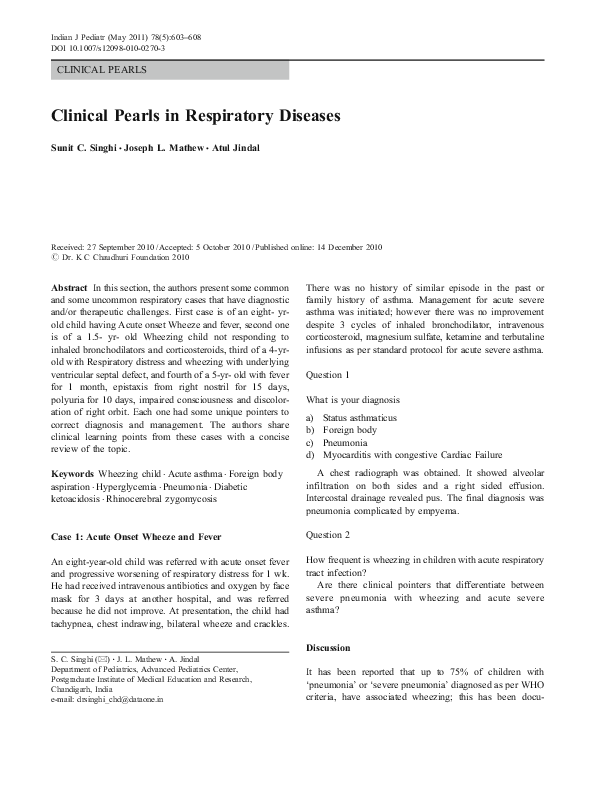 Indian J Pediatr (May 2011) 78(5):603–608
DOI 10.1007/s12098-010-0270-3

CLINICAL PEARLS

Clinical Pearls in Respiratory Diseases

Sunit C. Singhi · Joseph L. Mathew · Atul Jindal

Received: 27 September 2010 / Accepted: 5 October 2010 / Published online: 14 December 2010
© Dr. K C Chaudhuri Foundation 2010

Abstract In this section, the authors present some common and some uncommon respiratory cases that have diagnostic and/or therapeutic challenges. First case is of an eight- yr-old child having Acute onset Wheeze and fever, second one is of a 1.5- yr- old Wheezing child not responding to inhaled bronchodilators and corticosteroids, third of a 4-yr-old with Respiratory distress and wheezing with underlying ventricular septal defect, and fourth of a 5-yr- old with fever for 1 month, epistaxis from right nostril for 15 days, polyuria for 10 days, impaired consciousness and discoloration of right orbit. Each one had some unique pointers to correct diagnosis and management. The authors share clinical learning points from these cases with a concise review of the topic.

Keywords Wheezing child · Acute asthma · Foreign body aspiration · Hyperglycemia · Pneumonia · Diabetic ketoacidosis · Rhinocerebral zygomycosis

Case 1: Acute Onset Wheeze and Fever

An eight-year-old child was referred with acute onset fever and progressive worsening of respiratory distress for 1 wk. He had received intravenous antibiotics and oxygen by face mask for 3 days at another hospital, and was referred because he did not improve. At presentation, the child had tachypnea, chest indrawing, bilateral wheeze and crackles.

S. C. Singhi (✉) · J. L. Mathew · A. Jindal
Department of Pediatrics, Advanced Pediatrics Center, Postgraduate Institute of Medical Education and Research, Chandigarh, India
e-mail: drsinghi_chd@dataone.in

There was no history of similar episode in the past or family history of asthma. Management for acute severe asthma was initiated; however there was no improvement despite 3 cycles of inhaled bronchodilator, intravenous corticosteroid, magnesium sulfate, ketamine and terbutaline infusions as per standard protocol for acute severe asthma.

Question 1

What is your diagnosis

a) Status asthmaticus
b) Foreign body
c) Pneumonia
d) Myocarditis with congestive Cardiac Failure

A chest radiograph was obtained. It showed alveolar infiltration on both sides and a right sided effusion. Intercostal drainage revealed pus. The final diagnosis was pneumonia complicated by empyema.

Question 2

How frequent is wheezing in children with acute respiratory tract infection?

Are there clinical pointers that differentiate between severe pneumonia with wheezing and acute severe asthma?

Discussion

It has been reported that up to 75% of children with ‘pneumonia’ or ‘severe pneumonia’ diagnosed as per WHO criteria, have associated wheezing; this has been docu-